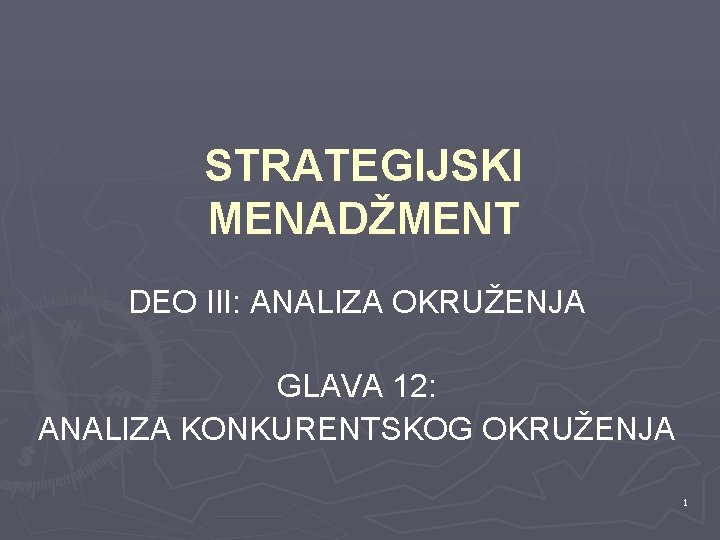 STRATEGIJSKI MENADŽMENT

DEO III: ANALIZA OKRUŽENJA

GLAVA 12:
ANALIZA KONKURENTSKOG OKRUŽENJA

1